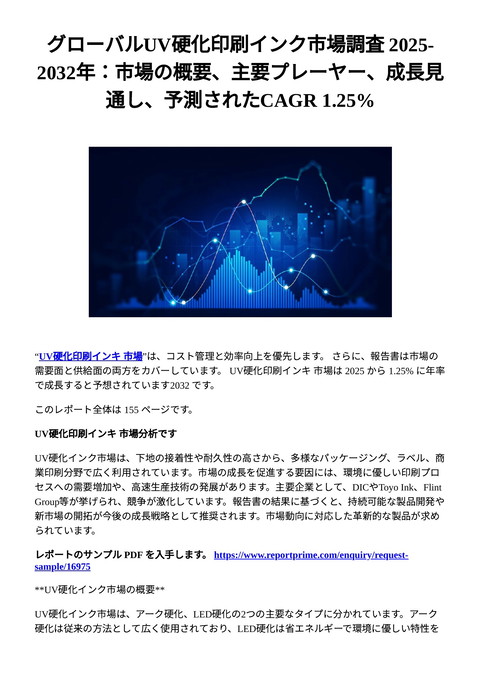 グローバルUV硬化印刷インク市場調査 2025-2032年：市場の概要、主要プレーヤー、成長見通し、予測されたCAGR 1.25%

“UV硬化印刷インキ 市場”は、コスト管理と効率向上を優先します。 さらに、報告書は市場の需要面と供給面の両方をカバーしています。 UV硬化印刷インキ 市場は 2025 から 1.25% に年率で成長すると予想されています2032 です。

このレポート全体は 155 ページです。

UV硬化印刷インキ 市場分析です

UV硬化インク市場は、下地の接着性や耐久性の高さから、多様なパッケージング、ラベル、商業印刷分野で広く利用されています。市場の成長を促進する要因には、環境に優しい印刷プロセスへの需要増加や、高速生産技術の発展があります。主要企業として、DICやToyo Ink、Flint Group等が挙げられ、競争が激化しています。報告書の結果に基づくと、持続可能な製品開発や新市場の開拓が今後の成長戦略として推奨されます。市場動向に対応した革新的な製品が求められています。

レポートのサンプル PDF を入手します。 https://www.reportprime.com/enquiry/request-sample/16975

**UV硬化インク市場の概要**

UV硬化インク市場は、アーク硬化、LED硬化の2つの主要なタイプに分かれています。アーク硬化は従来の方法として広く使用されており、LED硬化は省エネルギーで環境に優しい特性を